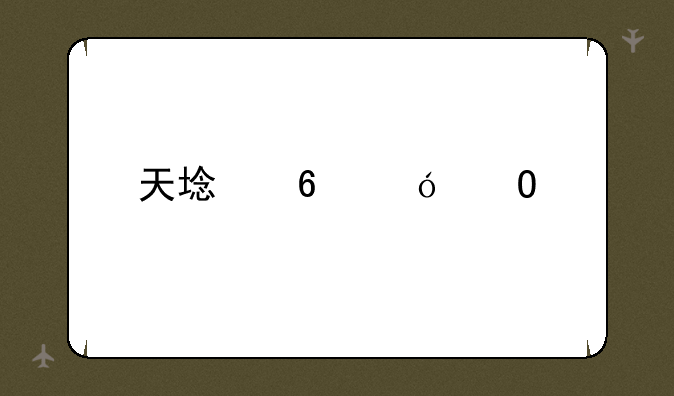 天埝 6 ó 0